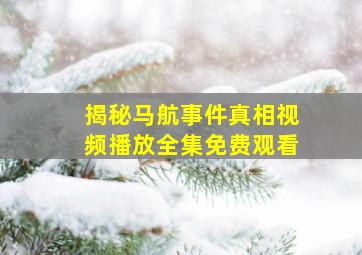 揭秘马航事件真相视频播放全集免费观看